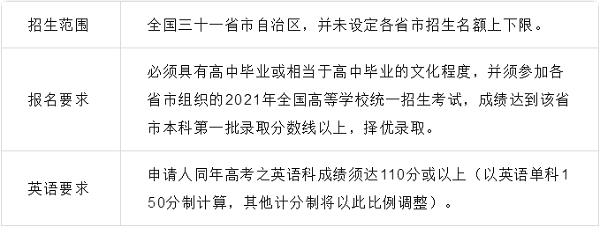 | 招生范围 | 全国三十一省市自治区，并未设定各省市招生名额上下限。 |
|---|---|
| 报名要求 | 必须具有高中毕业或相当于高中毕业的文化程度，并须参加各省市组织的2021年全国高等学校统一招生考试，成绩达到该省市本科第一批录取分数线以上，择优录取。 |
| 英语要求 | 申请人同年高考之英语科成绩须达110分或以上（以英语单科150分制计算，其他计分制将以此比例调整）。 |